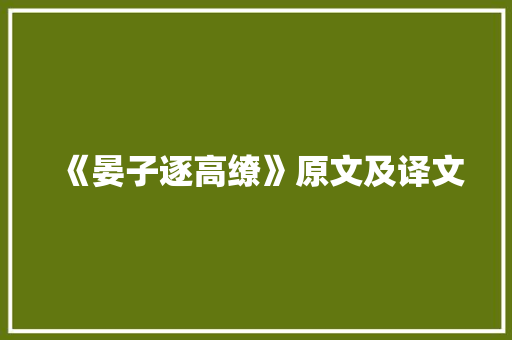 《晏子逐高缭》原文及译文